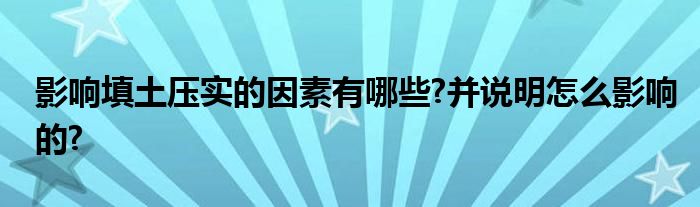 影响填土压实的因素有哪些?并说明怎么影响的?